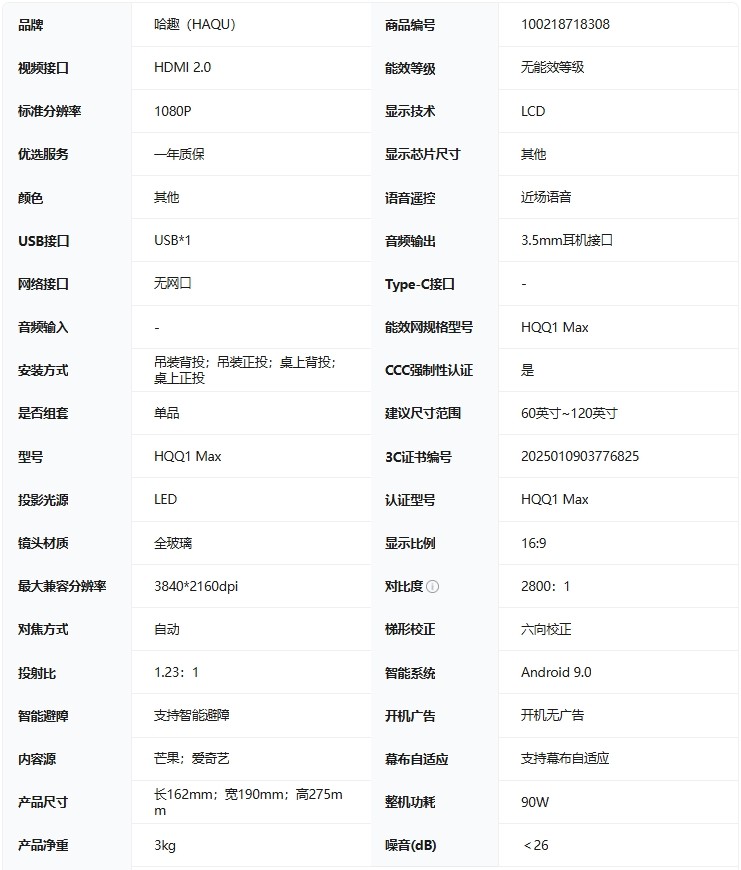 | 品牌 | 哈趣（HAQU） | 商品编号 | 100218718308 |
|---|---|---|---|
| 视频接口 | HDMI 2.0 | 能效等级 | 无能效等级 |
| 标准分辨率 | 1080P | 显示技术 | LCD |
| 优选服务 | 一年质保 | 显示芯片尺寸 | 其他 |
| 颜色 | 其他 | 语音遥控 | 近场语音 |
| USB接口 | USB*1 | 音频输出 | 3.5mm耳机接口 |
| 网络接口 | 无网口 | Type-C接口 | - |
| 音频输入 | - | 能效网规格型号 | HQQ1 Max |
| 安装方式 | 吊装背投；吊装正投；桌上背投；桌上正投 | CCC强制性认证 | 是 |
| 是否组套 | 单品 | 建议尺寸范围 | 60英寸~120英寸 |
| 型号 | HQQ1 Max | 3C证书编号 | 2025010903776825 |
| 投影光源 | LED | 认证型号 | HQQ1 Max |
| 镜头材质 | 全玻璃 | 显示比例 | 16:9 |
| 最大兼容分辨率 | 3840*2160dpi | 对比度 | 2800：1 |
| 对焦方式 | 自动 | 梯形校正 | 六向校正 |
| 投射比 | 1.23：1 | 智能系统 | Android 9.0 |
| 智能避障 | 支持智能避障 | 开机广告 | 开机无广告 |
| 内容源 | 芒果；爱奇艺 | 幕布自适应 | 支持幕布自适应 |
| 产品尺寸 | 长162mm；宽190mm；高275mm | 整机功耗 | 90W |
| 产品净重 | 3kg | 噪音(dB) | ＜26 |